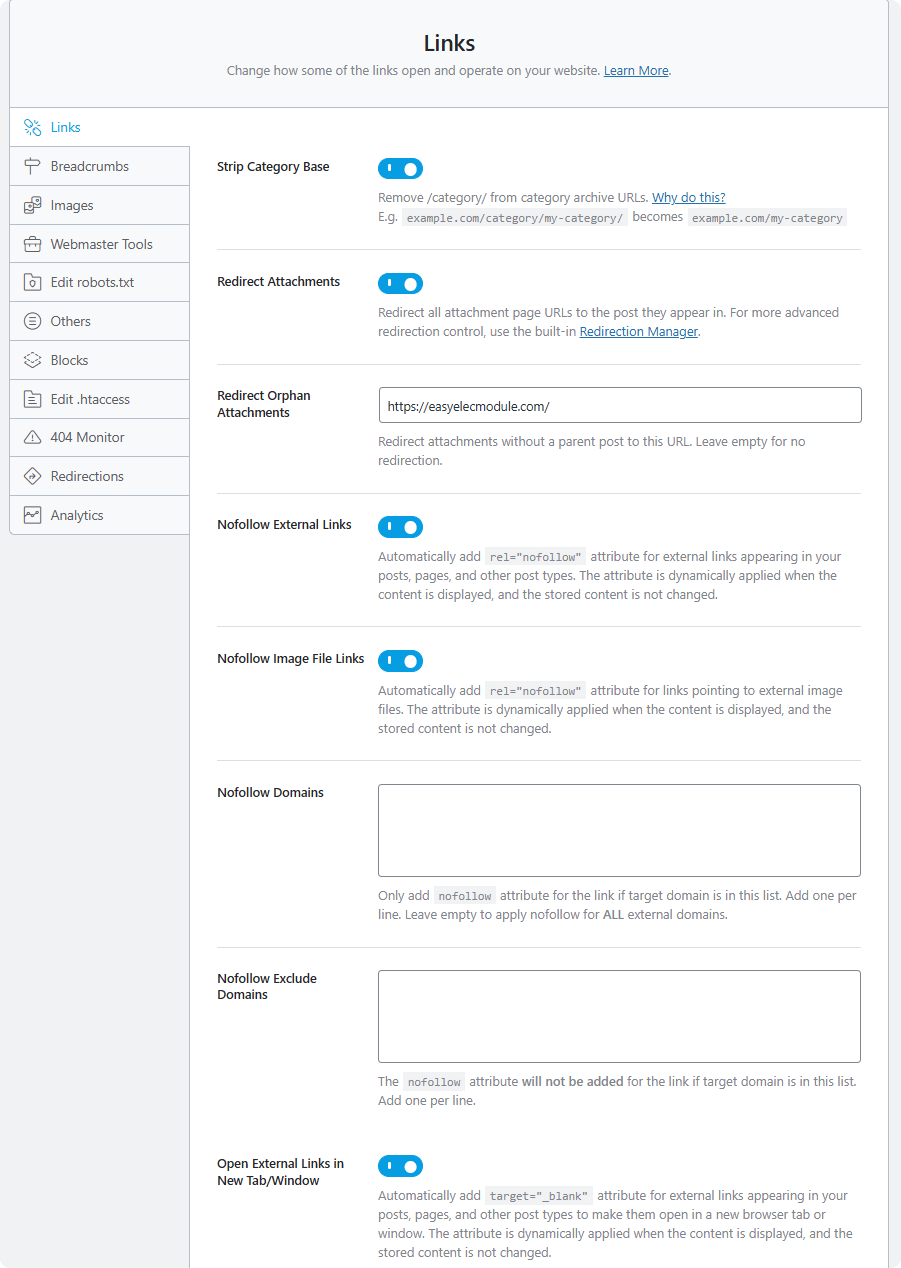 Links
Change how some of the links open and operate on your website. Learn More.

Links
Breadcrumbs
Images
Webmaster Tools
Edit robots.txt
Others
Blocks
Edit .htaccess
404 Monitor
Redirections
Analytics

Strip Category Base
Remove /category/ from category archive URLs. Why do this?
E.g. example.com/category/my-category/ becomes example.com/my-category

Redirect Attachments
Redirect all attachment page URLs to the post they appear in. For more advanced redirection control, use the built-in Redirection Manager.

Redirect Orphan Attachments
https://easyelecmodule.com/
Redirect attachments without a parent post to this URL. Leave empty for no redirection.

Nofollow External Links
Automatically add rel="nofollow" attribute for external links appearing in your posts, pages, and other post types. The attribute is dynamically applied when the content is displayed, and the stored content is not changed.

Nofollow Image File Links
Automatically add rel="nofollow" attribute for links pointing to external image files. The attribute is dynamically applied when the content is displayed, and the stored content is not changed.

Nofollow Domains
Only add nofollow attribute for the link if target domain is in this list. Add one per line. Leave empty to apply nofollow for ALL external domains.

Nofollow Exclude Domains
The nofollow attribute will not be added for the link if target domain is in this list. Add one per line.

Open External Links in New Tab/Window
Automatically add target="_blank" attribute for external links appearing in your posts, pages, and other post types to make them open in a new browser tab or window. The attribute is dynamically applied when the content is displayed, and the stored content is not changed.